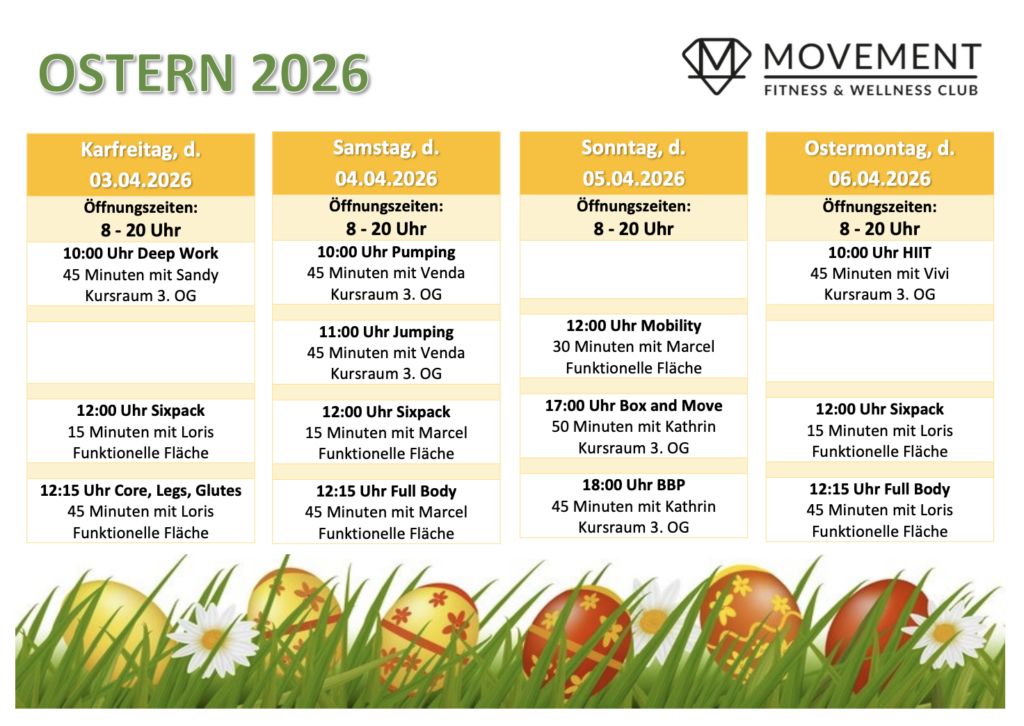 OSTERN 2026

MOVEMENT
FITNESS & WELLNESS CLUB

Karfreitag, d.
03.04.2026
Öffnungszeiten:
8 - 20 Uhr

10:00 Uhr Deep Work
45 Minuten mit Sandy
Kursraum 3. OG

12:00 Uhr Sixpack
15 Minuten mit Loris
Funktionelle Fläche

12:15 Uhr Core, Legs, Glutes
45 Minuten mit Loris
Funktionelle Fläche

Samstag, d.
04.04.2026
Öffnungszeiten:
8 - 20 Uhr

10:00 Uhr Pumping
45 Minuten mit Venda
Kursraum 3. OG

11:00 Uhr Jumping
45 Minuten mit Venda
Kursraum 3. OG

12:00 Uhr Sixpack
15 Minuten mit Marcel
Funktionelle Fläche

12:15 Uhr Full Body
45 Minuten mit Marcel
Funktionelle Fläche

Sonntag, d.
05.04.2026
Öffnungszeiten:
8 - 20 Uhr

12:00 Uhr Mobility
30 Minuten mit Marcel
Funktionelle Fläche

17:00 Uhr Box and Move
50 Minuten mit Kathrin
Kursraum 3. OG

18:00 Uhr BBP
45 Minuten mit Kathrin
Kursraum 3. OG

Ostermontag, d.
06.04.2026
Öffnungszeiten:
8 - 20 Uhr

10:00 Uhr HIIT
45 Minuten mit Vivi
Kursraum 3. OG

12:00 Uhr Sixpack
15 Minuten mit Loris
Funktionelle Fläche

12:15 Uhr Full Body
45 Minuten mit Loris
Funktionelle Fläche